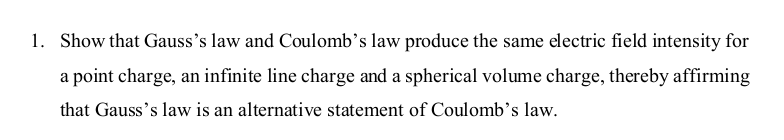 1. Show that Gauss's law and Coulomb's law produce the same electric field intensity for a point charge, an infinite line charge and a spherical volume charge, thereby affirming that Gauss's law is an alternative statement of Coulomb's law.